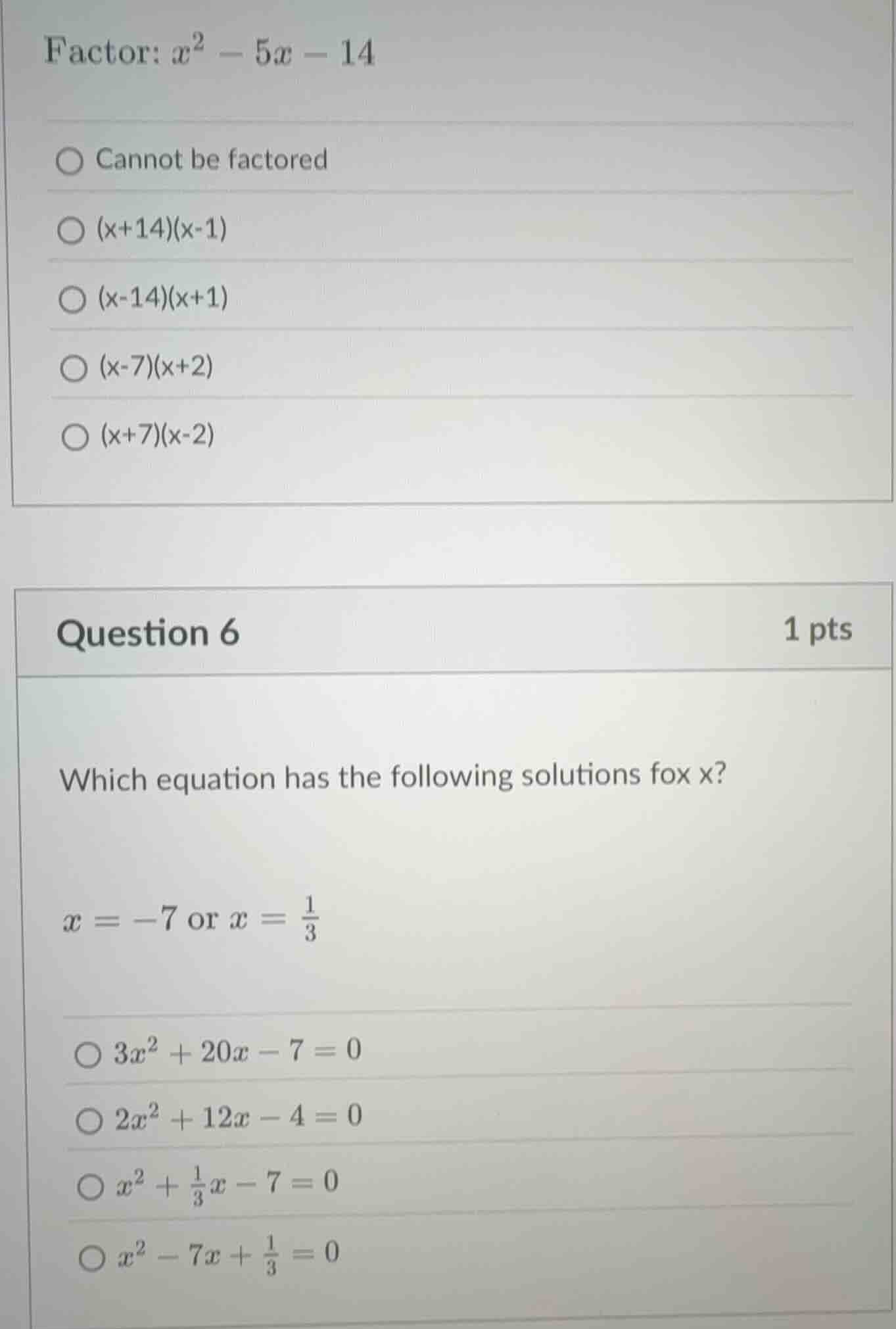 Factor: $x^2 - 5x - 14$

Cannot be factored

(x+14)(x-1)

(x-14)(x+1)

(x-7)(x+2)

(x+7)(x-2)

Question 6

1 pts

Which equation has the following solutions fox x?

$x = -7$ or $x = \frac{1}{3}$

$3x^2 + 20x - 7 = 0$

$2x^2 + 12x - 4 = 0$

$x^2 + \frac{1}{3}x - 7 = 0$

$x^2 - 7x + \frac{1}{3} = 0$